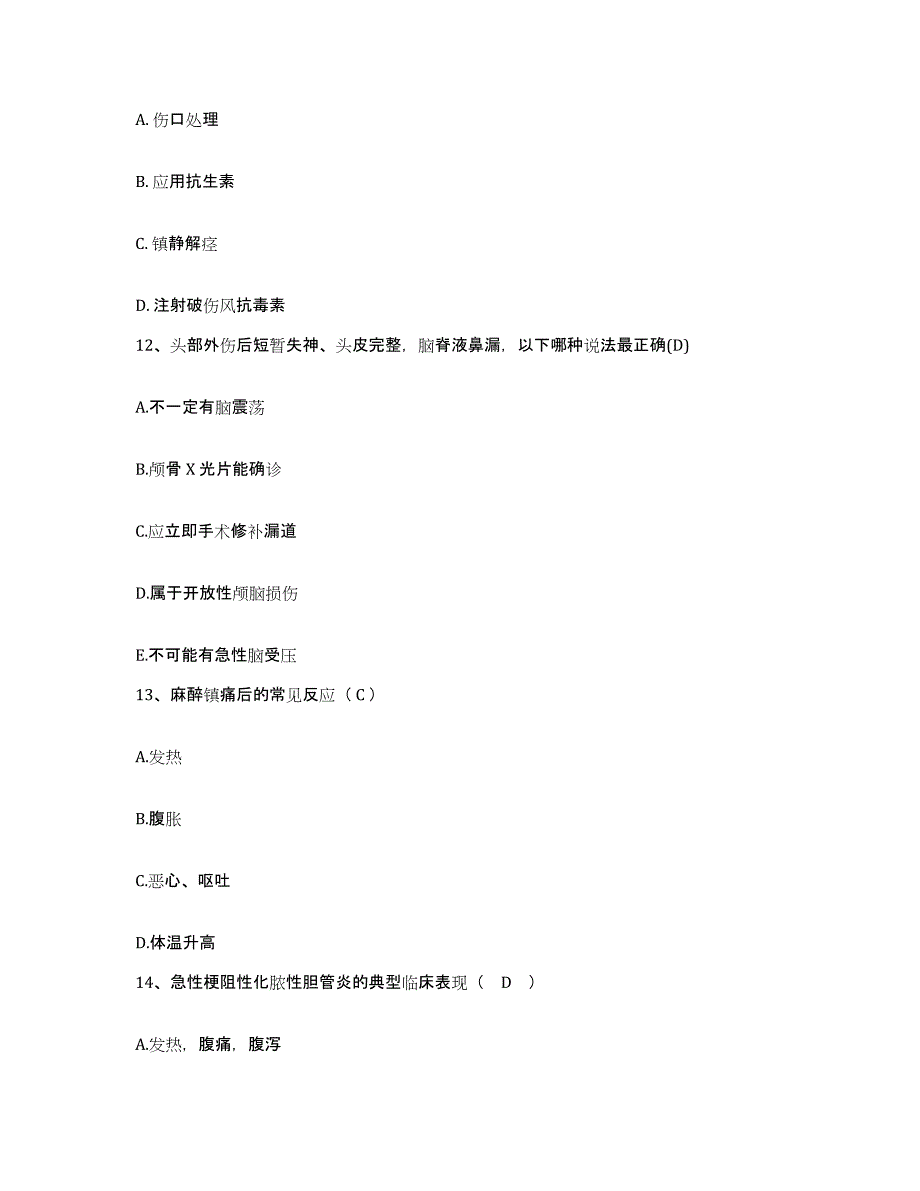 A. 伤口处理

B. 应用抗生素

C. 镇静解痉

D. 注射破伤风抗毒素

12、头部外伤后短暂失神、头皮完整，脑脊液鼻漏，以下哪种说法最正确(D)

A.不一定有脑震荡

B.颅骨 X 光片能确诊

C.应立即手术修补漏道

D.属于开放性颅脑损伤

E.不可能有急性脑受压

13、麻醉镇痛后的常见反应（ C ）

A.发热

B.腹胀

C.恶心、呕吐

D.体温升高

14、急性梗阻性化脓性胆管炎的典型临床表现（　D　）

A.发热，腹痛，腹泻